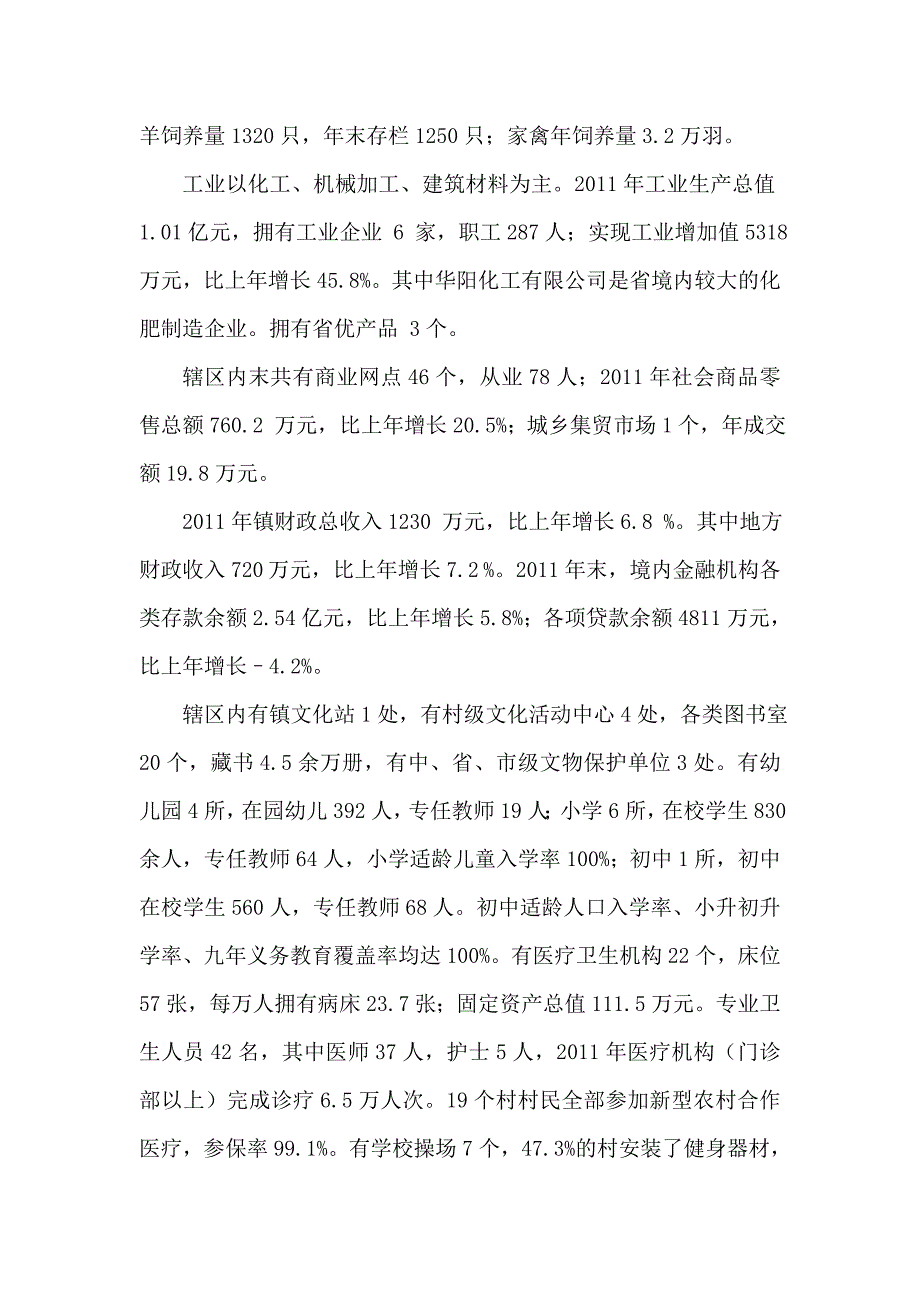 羊饲养量 1320 只，年末存栏 1250 只；家禽年饲养量 3.2 万羽。

工业以化工、机械加工、建筑材料为主。2011 年工业生产总值 1.01 亿元，拥有工业企业 6 家，职工 287 人；实现工业增加值 5318 万元，比上年增长 45.8%。其中华阳化工有限公司是省境内较大的化肥制造企业。拥有省优产品 3 个。

辖区内末共有商业网点 46 个，从业 78 人；2011 年社会商品零售总额 760.2 万元，比上年增长 20.5%；城乡集贸市场 1 个，年成交额 19.8 万元。

2011 年镇财政总收入 1230 万元，比上年增长 6.8 %。其中地方财政收入 720 万元，比上年增长 7.2 %。2011 年末，境内金融机构各类存款余额 2.54 亿元，比上年增长 5.8%；各项贷款余额 4811 万元，比上年增长－4.2%。

辖区内有镇文化站 1 处，有村级文化活动中心 4 处，各类图书室 20 个，藏书 4.5 余万册，有中、省、市级文物保护单位 3 处。有幼儿园 4 所，在园幼儿 392 人，专任教师 19 人；小学 6 所，在校学生 830 余人，专任教师 64 人，小学适龄儿童入学率 100%；初中 1 所，初中在校学生 560 人，专任教师 68 人。初中适龄人口入学率、小升初升学率、九年义务教育覆盖率均达 100%。有医疗卫生机构 22 个，床位 57 张，每万人拥有病床 23.7 张；固定资产总值 111.5 万元。专业卫生人员 42 名，其中医师 37 人，护士 5 人，2011 年医疗机构（门诊部以上）完成诊疗 6.5 万人次。19 个村村民全部参加新型农村合作医疗，参保率 99.1%。有学校操场 7 个，47.3%的村安装了健身器材，